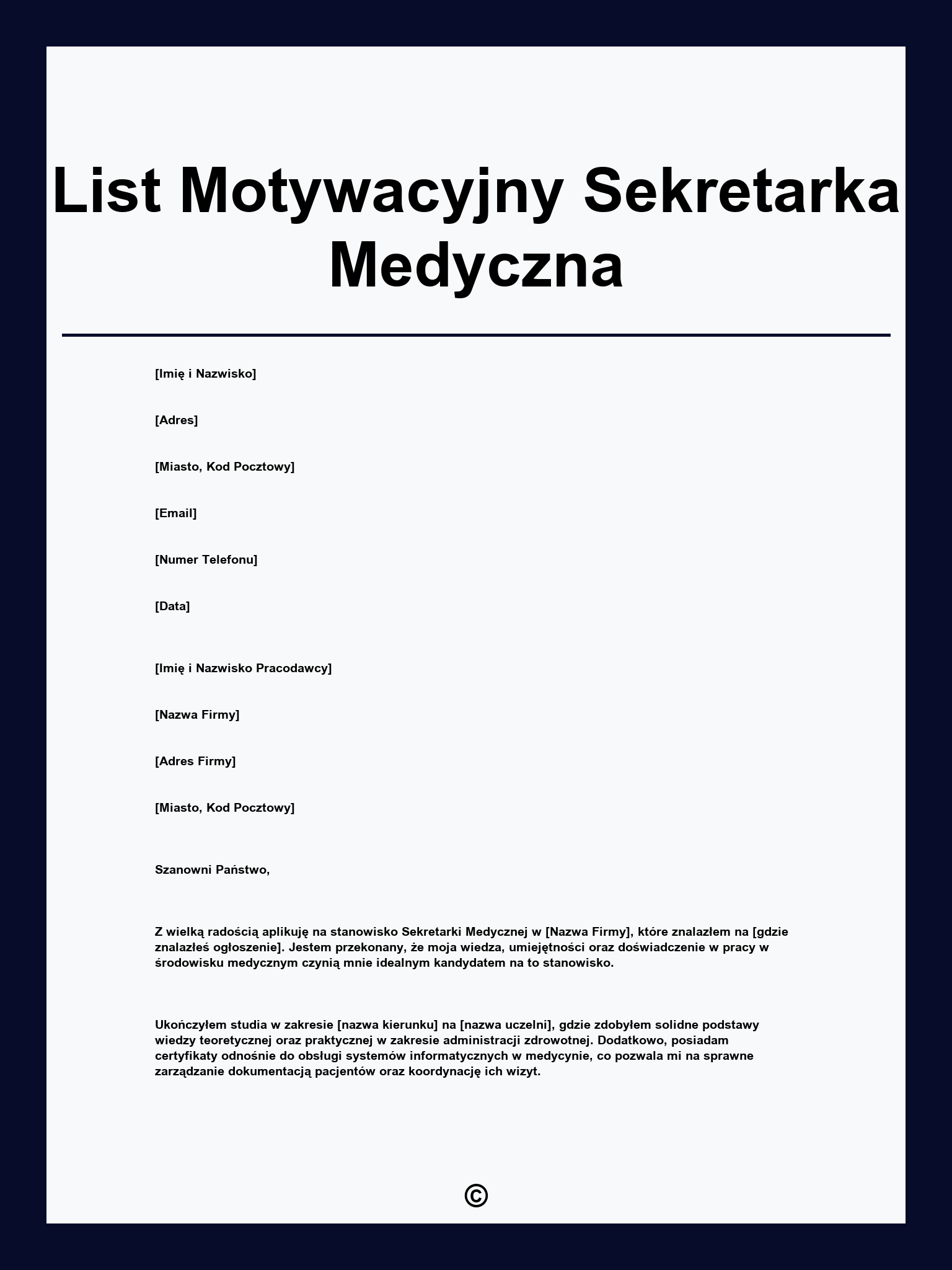 List Motywacyjny Sekretarka Medyczna

[Imię i Nazwisko]

[Adres]

[Miasto, Kod Pocztowy]

[Email]

[Numer Telefonu]

[Data]

[Imię i Nazwisko Pracodawcy]

[Nazwa Firmy]

[Adres Firmy]

[Miasto, Kod Pocztowy]

Szanowni Państwo,

Z wielką radością aplikuję na stanowisko Sekretarki Medycznej w [Nazwa Firmy], które znalazłem na [gdzie znalazłeś ogłoszenie]. Jestem przekonany, że moja wiedza, umiejętności oraz doświadczenie w pracy w środowisku medycznym czynią mnie idealnym kandydatem na to stanowisko.

Ukończyłem studia w zakresie [nazwa kierunku] na [nazwa uczelni], gdzie zdobyłem solidne podstawy wiedzy teoretycznej oraz praktycznej w zakresie administracji zdrowotnej. Dodatkowo, posiadam certyfikaty odnośnie do obsługi systemów informatycznych w medycynie, co pozwala mi na sprawne zarządzanie dokumentacją pacjentów oraz koordynację ich wizyt.

©